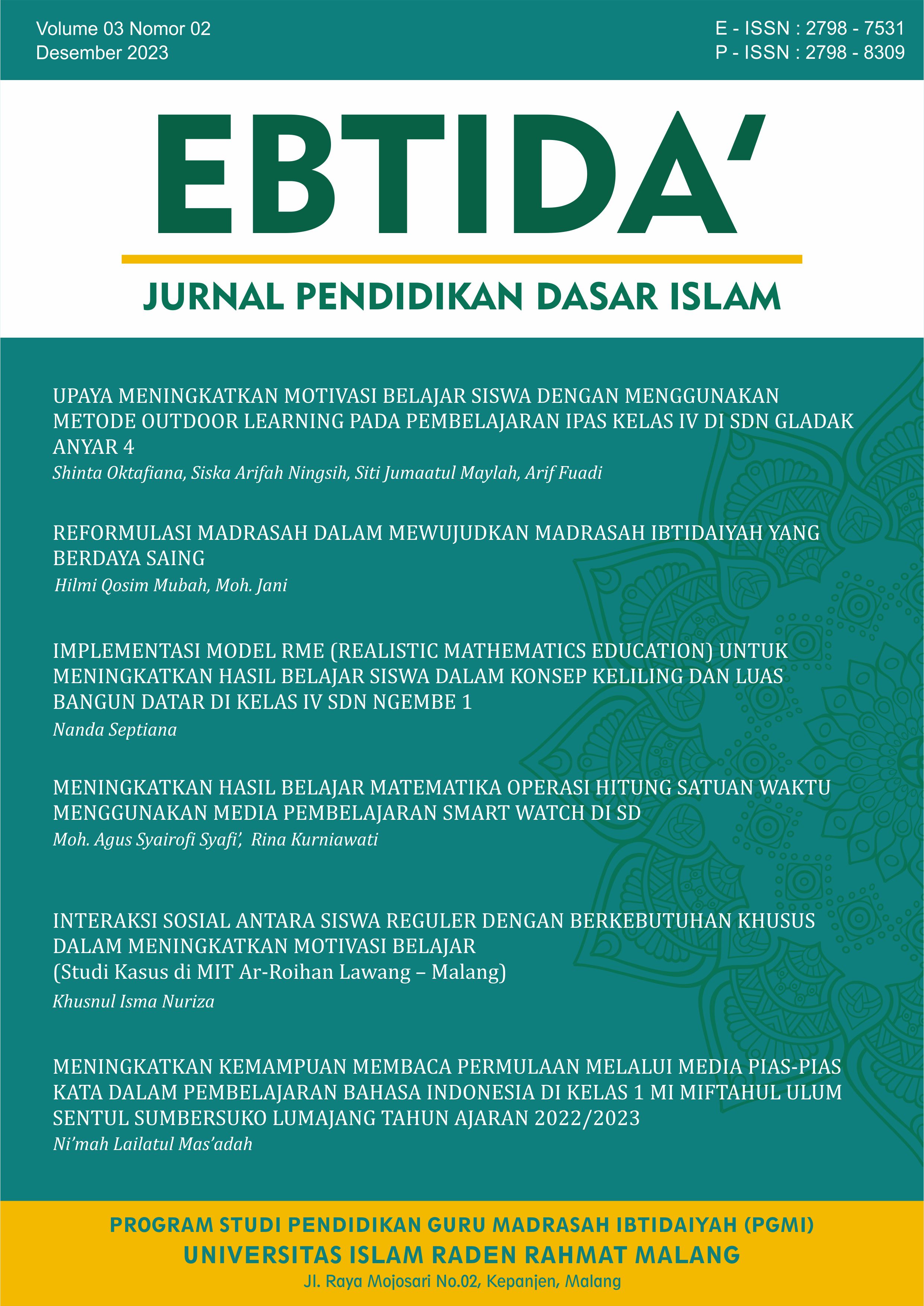 Volume 03 Nomor 02
Desember 2023

E - ISSN : 2798 - 7531
P - ISSN : 2798 - 8309

EBTIDA'

JURNAL PENDIDIKAN DASAR ISLAM

UPAYA MENINGKATKAN MOTIVASI BELAJAR SISWA DENGAN MENGGUNAKAN METODE OUTDOOR LEARNING PADA PEMBELAJARAN IPAS KELAS IV DI SDN GLADAK ANYAR 4
Shinta Oktafiana, Siska Arifah Ningsih, Siti Jumaatul Maylah, Arif Fuadi

REFORMULASI MADRASAH DALAM MEWUJUDKAN MADRASAH IBTIDAIYAH YANG BERDAYA SAING
Hilmi Qosim Mubah, Moh. Jani

IMPLEMENTASI MODEL RME (REALISTIC MATHEMATICS EDUCATION) UNTUK MENINGKATKAN HASIL BELAJAR SISWA DALAM KONSEP KELILING DAN LUAS BANGUN DATAR DI KELAS IV SDN NGEMBE 1
Nanda Septiana

MENINGKATKAN HASIL BELAJAR MATEMATIKA OPERASI HITUNG SATUAN WAKTU MENGGUNAKAN MEDIA PEMBELAJARAN SMART WATCH DI SD
Moh. Agus Syairofi Syafi', Rina Kurniawati

INTERAKSI SOSIAL ANTARA SISWA REGULER DENGAN BERKEBUTUHAN KHUSUS DALAM MENINGKATKAN MOTIVASI BELAJAR
(Studi Kasus di MIT Ar-Roihan Lawang – Malang)
Khusnul Isma Nuriza

MENINGKATKAN KEMAMPUAN MEMBACA PERMULAAN MELALUI MEDIA PIAS-PIAS KATA DALAM PEMBELAJARAN BAHASA INDONESIA DI KELAS 1 MI MIFTAHUL ULUM SENTUL SUMBERSUKO LUMAJANG TAHUN AJARAN 2022/2023
Ni'mah Lailatul Mas'adah

PROGRAM STUDI PENDIDIKAN GURU MADRASAH IBTIDAIYAH (PGMI)
UNIVERSITAS ISLAM RADEN RAHMAT MALANG
Jl. Raya Mojosari No.02, Kepanjen, Malang